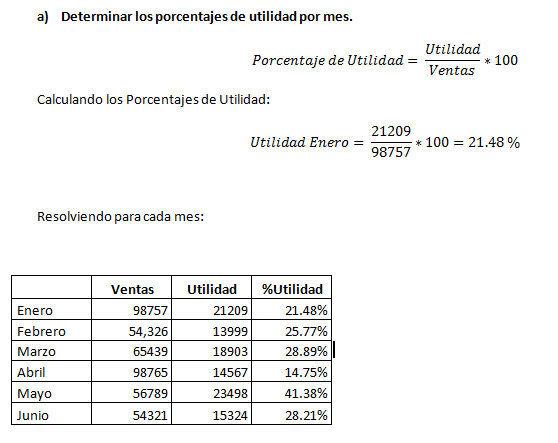 a) Determinar los porcentajes de utilidad por mes.

$Porcentaje\ de\ Utilidad = \frac{Utilidad}{Ventas} * 100$

Calculando los Porcentajes de Utilidad:

$Utilidad\ Enero = \frac{21209}{98757} * 100 = 21.48\ \%$

Resolviendo para cada mes:

| | Ventas | Utilidad | %Utilidad |
|---|---|---|---|
| Enero | 98757 | 21209 | 21.48% |
| Febrero | 54,326 | 13999 | 25.77% |
| Marzo | 65439 | 18903 | 28.89% |
| Abril | 98765 | 14567 | 14.75% |
| Mayo | 56789 | 23498 | 41.38% |
| Junio | 54321 | 15324 | 28.21% |